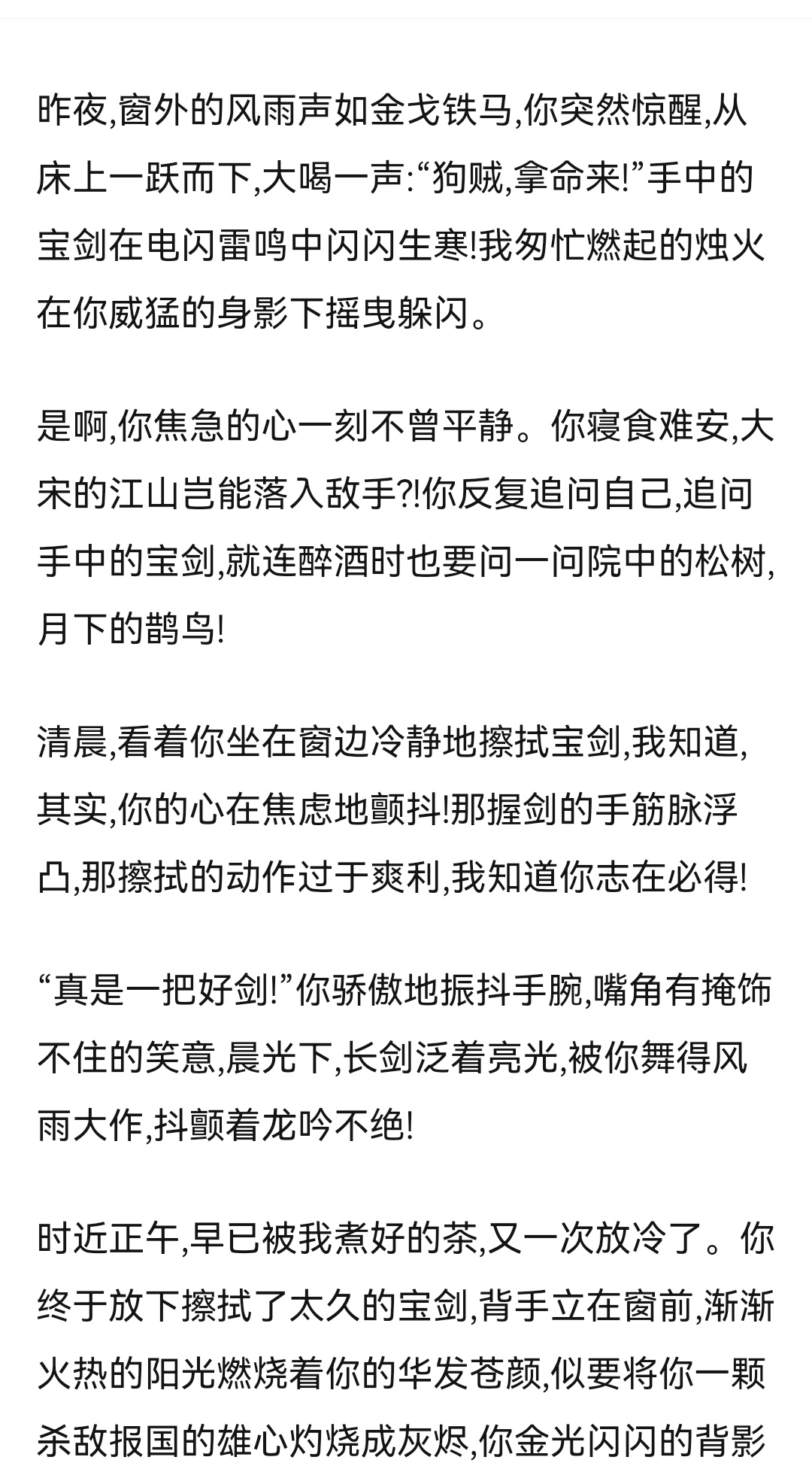 昨夜,窗外的风雨声如金戈铁马,你突然惊醒,从床上一跃而下,大喝一声:“狗贼,拿命来!”手中的宝剑在电闪雷鸣中闪闪生寒!我匆忙燃起的烛火在你威猛的身影下摇曳躲闪。

是啊,你焦急的心一刻不曾平静。你寝食难安,大宋的江山岂能落入敌手?!你反复追问自己,追问手中的宝剑,就连醉酒时也要问一问院中的松树,月下的鹊鸟!

清晨,看着你坐在窗边冷静地擦拭宝剑,我知道,其实,你的心在焦虑地颤抖!那握剑的手筋脉浮凸,那擦拭的动作过于爽利,我知道你志在必得!

“真是一把好剑!”你骄傲地振抖手腕,嘴角有掩饰不住的笑意,晨光下,长剑泛着亮光,被你舞得风雨大作,抖颤着龙吟不绝!

时近正午,早已被我煮好的茶,又一次放冷了。你终于放下擦拭了太久的宝剑,背手立在窗前,渐渐火热的阳光燃烧着你的华发苍颜,似要将你一颗杀敌报国的雄心灼烧成灰烬,你金光闪闪的背影